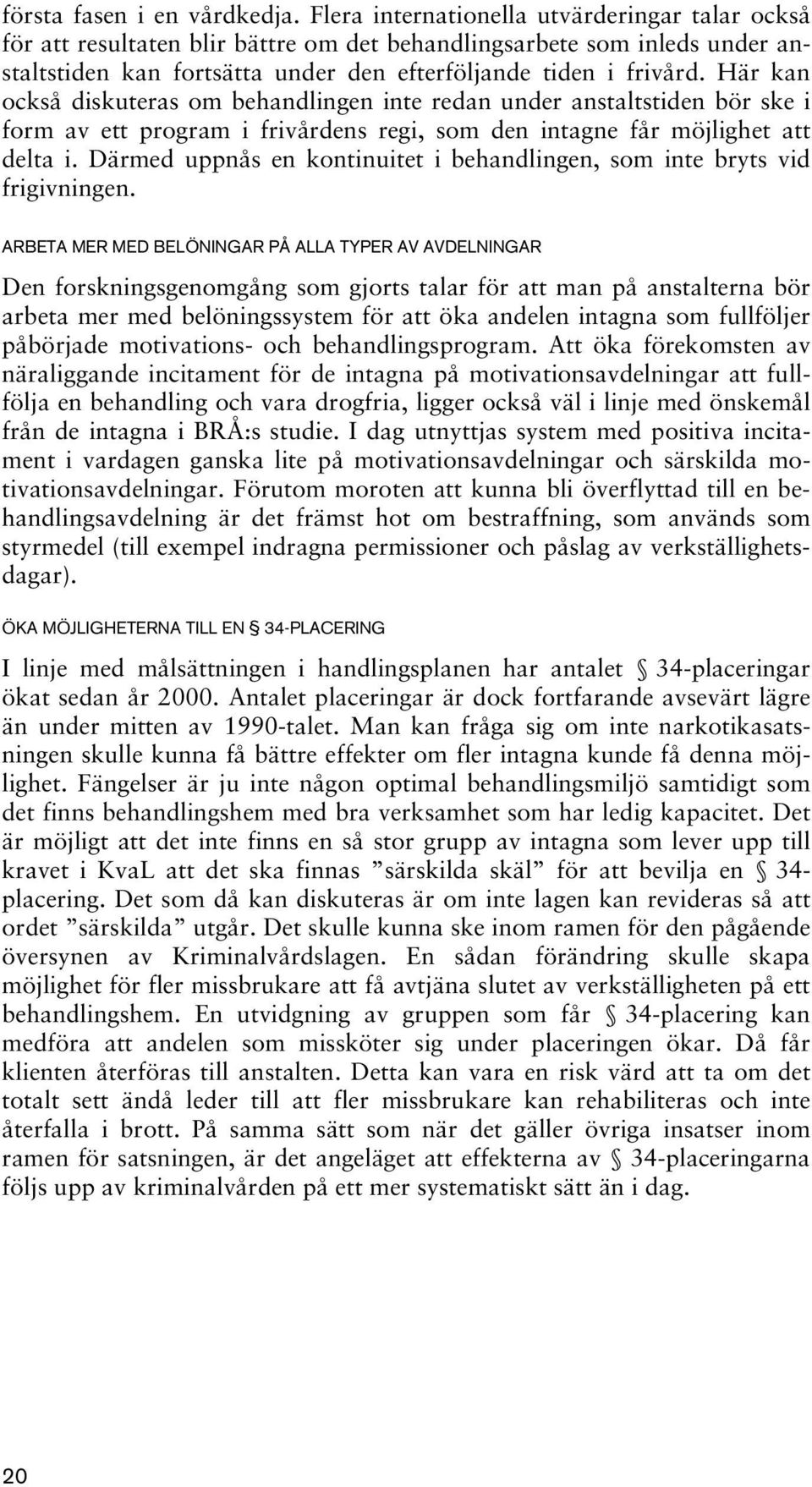 första fasen i en vårdkedja. Flera internationella utvärderingar talar också för att resultaten blir bättre om det behandlingsarbete som inleds under anstaltstiden kan fortsätta under den efterföljande tiden i frivård. Här kan också diskuteras om behandlingen inte redan under anstaltstiden bör ske i form av ett program i frivårdens regi, som den intagne får möjlighet att delta i. Därmed uppnås en kontinuitet i behandlingen, som inte bryts vid frigivningen.

ARBETA MER MED BELÖNINGAR PÅ ALLA TYPER AV AVDELNINGAR

Den forskningsgenomgång som gjorts talar för att man på anstalterna bör arbeta mer med belöningssystem för att öka andelen intagna som fullföljer påbörjade motivations- och behandlingsprogram. Att öka förekomsten av näraliggande incitament för de intagna på motivationsavdelningar att fullfölja en behandling och vara drogfria, ligger också väl i linje med önskemål från de intagna i BRÅ:s studie. I dag utnyttjas system med positiva incitament i vardagen ganska lite på motivationsavdelningar och särskilda motivationsavdelningar. Förutom moroten att kunna bli överflyttad till en behandlingsavdelning är det främst hot om bestraffning, som används som styrmedel (till exempel indragna permissioner och påslag av verkställighetsdagar).

ÖKA MÖJLIGHETERNA TILL EN § 34-PLACERING

I linje med målsättningen i handlingsplanen har antalet § 34-placeringar ökat sedan år 2000. Antalet placeringar är dock fortfarande avsevärt lägre än under mitten av 1990-talet. Man kan fråga sig om inte narkotikasatsningen skulle kunna få bättre effekter om fler intagna kunde få denna möjlighet. Fängelser är ju inte någon optimal behandlingsmiljö samtidigt som det finns behandlingshem med bra verksamhet som har ledig kapacitet. Det är möjligt att det inte finns en så stor grupp av intagna som lever upp till kravet i KvaL att det ska finnas ”särskilda skäl” för att bevilja en § 34-placering. Det som då kan diskuteras är om inte lagen kan revideras så att ordet ”särskilda” utgår. Det skulle kunna ske inom ramen för den pågående översynen av Kriminalvårdslagen. En sådan förändring skulle skapa möjlighet för fler missbrukare att få avtjäna slutet av verkställigheten på ett behandlingshem. En utvidgning av gruppen som får § 34-placering kan medföra att andelen som missköter sig under placeringen ökar. Då får klienten återföras till anstalten. Detta kan vara en risk värd att ta om det totalt sett ändå leder till att fler missbrukare kan rehabiliteras och inte återfalla i brott. På samma sätt som när det gäller övriga insatser inom ramen för satsningen, är det angeläget att effekterna av § 34-placeringarna följs upp av kriminalvården på ett mer systematiskt sätt än i dag.

20